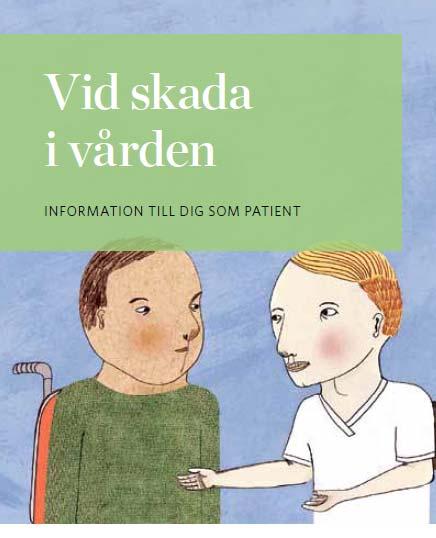 Vid skada i vården

INFORMATION TILL DIG SOM PATIENT